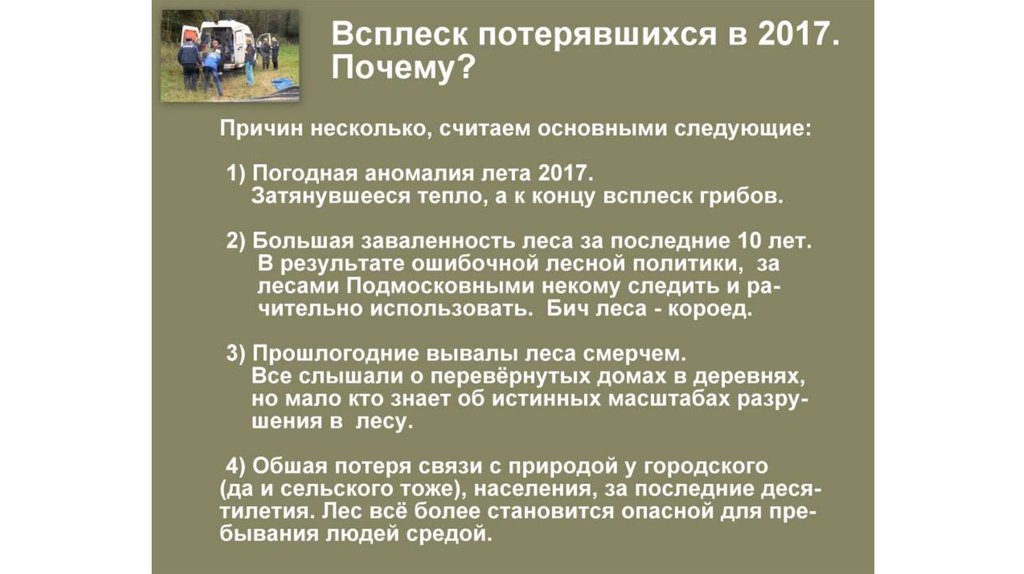 Всплеск потерявшихся в 2017. Почему?

Причин несколько, считаем основными следующие:

1) Погодная аномалия лета 2017. Затянувшееся тепло, а к концу всплеск грибов.

2) Большая заваленность леса за последние 10 лет. В результате ошибочной лесной политики, за лесами Подмосковными некому следить и рачительно использовать. Бич леса - короед.

3) Прошлогодние вывалы леса смерчем. Все слышали о перевёрнутых домах в деревнях, но мало кто знает об истинных масштабах разрушения в лесу.

4) Обшая потеря связи с природой у городского (да и сельского тоже), населения, за последние десятилетия. Лес всё более становится опасной для пребывания людей средой.